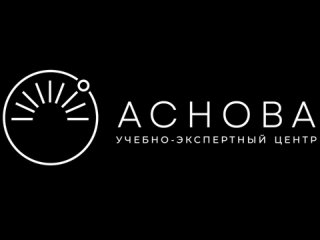 АСНОВА
УЧЕБНО-ЭКСПЕРТНЫЙ ЦЕНТР